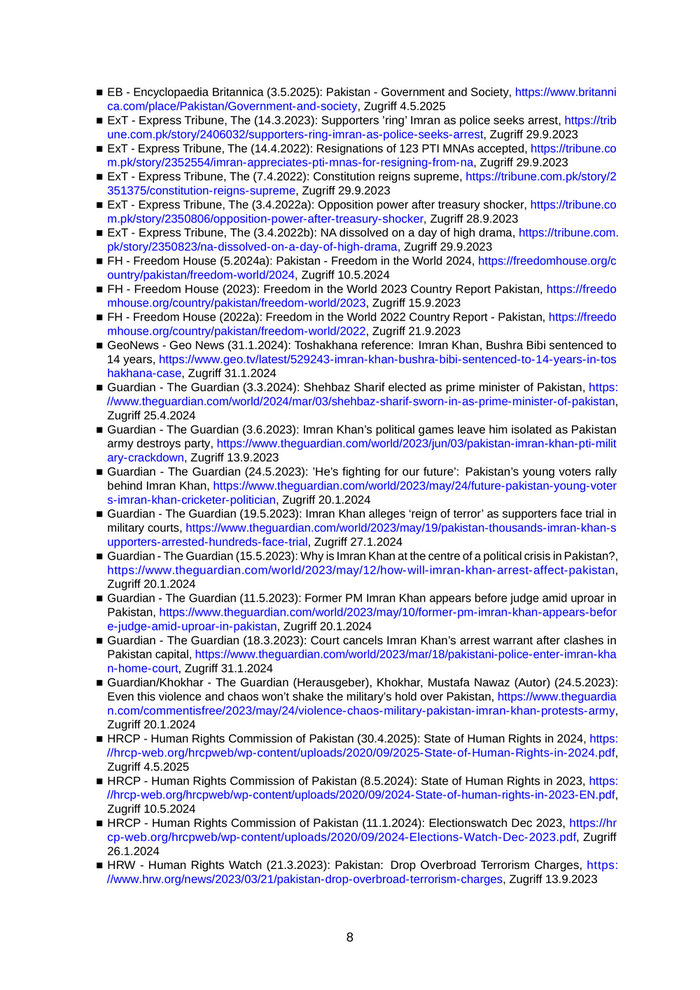 ■ EB - Encyclopaedia Britannica (3.5.2025): Pakistan - Government and Society, https://www.britannica.com/place/Pakistan/Government-and-society, Zugriff 4.5.2025
■ ExT - Express Tribune, The (14.3.2023): Supporters 'ring' Imran as police seeks arrest, https://tribune.com.pk/story/2406032/supporters-ring-imran-as-police-seeks-arrest, Zugriff 29.9.2023
■ ExT - Express Tribune, The (14.4.2022): Resignations of 123 PTI MNAs accepted, https://tribune.com.pk/story/2352554/imran-appreciates-pti-mnas-for-resigning-from-na, Zugriff 29.9.2023
■ ExT - Express Tribune, The (7.4.2022): Constitution reigns supreme, https://tribune.com.pk/story/2351375/constitution-reigns-supreme, Zugriff 29.9.2023
■ ExT - Express Tribune, The (3.4.2022a): Opposition power after treasury shocker, https://tribune.com.pk/story/2350806/opposition-power-after-treasury-shocker, Zugriff 28.9.2023
■ ExT - Express Tribune, The (3.4.2022b): NA dissolved on a day of high drama, https://tribune.com.pk/story/2350823/na-dissolved-on-a-day-of-high-drama, Zugriff 29.9.2023
■ FH - Freedom House (5.2024a): Pakistan - Freedom in the World 2024, https://freedomhouse.org/country/pakistan/freedom-world/2024, Zugriff 10.5.2024
■ FH - Freedom House (2023): Freedom in the World 2023 Country Report Pakistan, https://freedomhouse.org/country/pakistan/freedom-world/2023, Zugriff 15.9.2023
■ FH - Freedom House (2022a): Freedom in the World 2022 Country Report - Pakistan, https://freedomhouse.org/country/pakistan/freedom-world/2022, Zugriff 21.9.2023
■ GeoNews - Geo News (31.1.2024): Toshakhana reference: Imran Khan, Bushra Bibi sentenced to 14 years, https://www.geo.tv/latest/529243-imran-khan-bushra-bibi-sentenced-to-14-years-in-toshakhana-case, Zugriff 31.1.2024
■ Guardian - The Guardian (3.3.2024): Shehbaz Sharif elected as prime minister of Pakistan, https://www.theguardian.com/world/2024/mar/03/shehbaz-sharif-sworn-in-as-prime-minister-of-pakistan, Zugriff 25.4.2024
■ Guardian - The Guardian (3.6.2023): Imran Khan's political games leave him isolated as Pakistan army destroys party, https://www.theguardian.com/world/2023/jun/03/pakistan-imran-khan-pti-military-crackdown, Zugriff 13.9.2023
■ Guardian - The Guardian (24.5.2023): 'He's fighting for our future': Pakistan's young voters rally behind Imran Khan, https://www.theguardian.com/world/2023/may/24/future-pakistan-young-voters-imran-khan-cricketer-politician, Zugriff 20.1.2024
■ Guardian - The Guardian (19.5.2023): Imran Khan alleges 'reign of terror' as supporters face trial in military courts, https://www.theguardian.com/world/2023/may/19/pakistan-thousands-imran-khan-supporters-arrested-hundreds-face-trial, Zugriff 27.1.2024
■ Guardian - The Guardian (15.5.2023): Why is Imran Khan at the centre of a political crisis in Pakistan?, https://www.theguardian.com/world/2023/may/12/how-will-imran-khan-arrest-affect-pakistan, Zugriff 20.1.2024
■ Guardian - The Guardian (11.5.2023): Former PM Imran Khan appears before judge amid uproar in Pakistan, https://www.theguardian.com/world/2023/may/10/former-pm-imran-khan-appears-before-judge-amid-uproar-in-pakistan, Zugriff 20.1.2024
■ Guardian - The Guardian (18.3.2023): Court cancels Imran Khan's arrest warrant after clashes in Pakistan capital, https://www.theguardian.com/world/2023/mar/18/pakistani-police-enter-imran-khan-home-court, Zugriff 31.1.2024
■ Guardian/Khokhar - The Guardian (Herausgeber), Khokhar, Mustafa Nawaz (Autor) (24.5.2023): Even this violence and chaos won't shake the military's hold over Pakistan, https://www.theguardian.com/commentisfree/2023/may/24/violence-chaos-military-pakistan-imran-khan-protests-army, Zugriff 20.1.2024
■ HRCP - Human Rights Commission of Pakistan (30.4.2025): State of Human Rights in 2024, https://hrcp-web.org/hrcpweb/wp-content/uploads/2020/09/2025-State-of-Human-Rights-in-2024.pdf, Zugriff 4.5.2025
■ HRCP - Human Rights Commission of Pakistan (8.5.2024): State of Human Rights in 2023, https://hrcp-web.org/hrcpweb/wp-content/uploads/2020/09/2024-State-of-human-rights-in-2023-EN.pdf, Zugriff 10.5.2024
■ HRCP - Human Rights Commission of Pakistan (11.1.2024): Electionswatch Dec 2023, https://hrcp-web.org/hrcpweb/wp-content/uploads/2020/09/2024-Elections-Watch-Dec-2023.pdf, Zugriff 26.1.2024
■ HRW - Human Rights Watch (21.3.2023): Pakistan: Drop Overbroad Terrorism Charges, https://www.hrw.org/news/2023/03/21/pakistan-drop-overbroad-terrorism-charges, Zugriff 13.9.2023

8